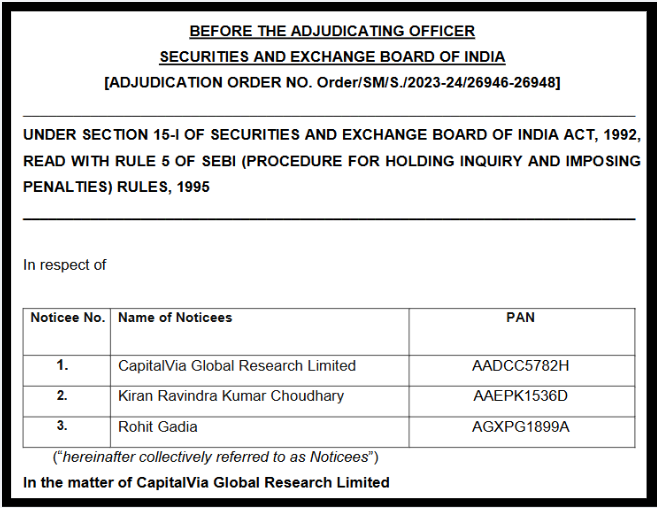 BEFORE THE ADJUDICATING OFFICER
SECURITIES AND EXCHANGE BOARD OF INDIA
[ADJUDICATION ORDER NO. Order/SM/S./2023-24/26946-26948]

UNDER SECTION 15-I OF SECURITIES AND EXCHANGE BOARD OF INDIA ACT, 1992, READ WITH RULE 5 OF SEBI (PROCEDURE FOR HOLDING INQUIRY AND IMPOSING PENALTIES) RULES, 1995

In respect of

| Noticee No. | Name of Noticees | PAN |
|---|---|---|
| 1. | CapitalVia Global Research Limited | AADCC5782H |
| 2. | Kiran Ravindra Kumar Choudhary | AAEPK1536D |
| 3. | Rohit Gadia | AGXPG1899A |

("hereinafter collectively referred to as Noticees")

In the matter of CapitalVia Global Research Limited